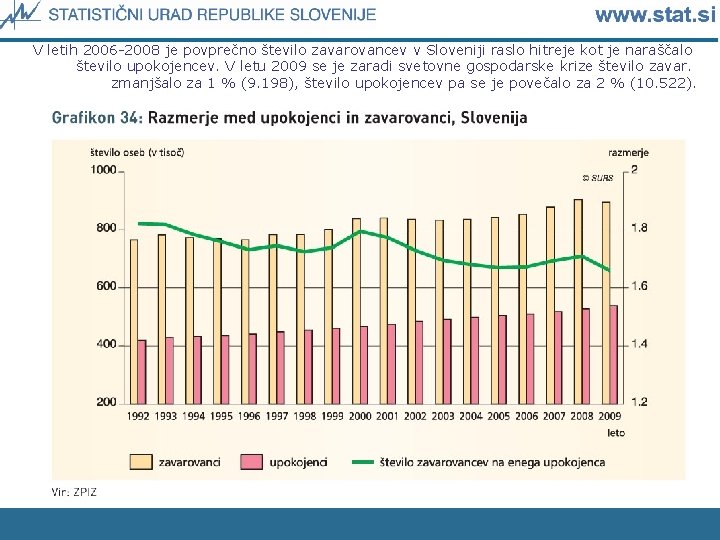 STATISTIČNI URAD REPUBLIKE SLOVENIJE

www.stat.si

V letih 2006-2008 je povprečno število zavarovancev v Sloveniji raslo hitreje kot je naraščalo število upokojencev. V letu 2009 se je zaradi svetovne gospodarske krize število zavar. zmanjšalo za 1 % (9.198), število upokojencev pa se je povečalo za 2 % (10.522).

Grafikon 34: Razmerje med upokojenci in zavarovanci, Slovenija

število oseb (v tisoč)

razmerje

© SURS

1000
800
600
400
200

2
1.8
1.6
1.4
1.2

1992 1993 1994 1995 1996 1997 1998 1999 2000 2001 2002 2003 2004 2005 2006 2007 2008 2009

leto

zavarovanci
upokojenci
število zavarovancev na enega upokojenca

Vir: ZPIZ